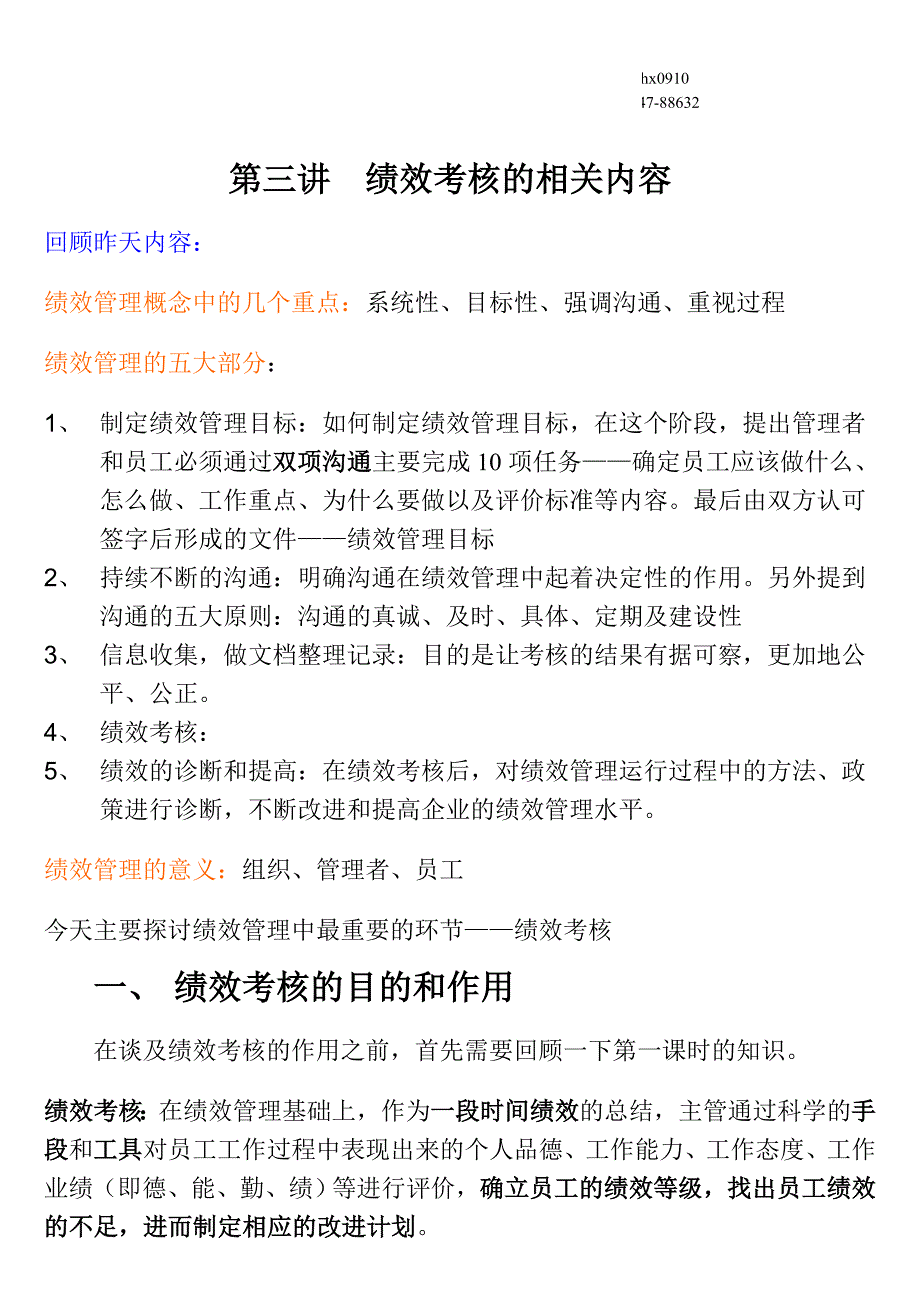 hx0910
47-88632

第三讲　绩效考核的相关内容

回顾昨天内容：

绩效管理概念中的几个重点：系统性、目标性、强调沟通、重视过程

绩效管理的五大部分：

1、　制定绩效管理目标：如何制定绩效管理目标，在这个阶段，提出管理者和员工必须通过双项沟通主要完成10项任务——确定员工应该做什么、怎么做、工作重点、为什么要做以及评价标准等内容。最后由双方认可签字后形成的文件——绩效管理目标
2、　持续不断的沟通：明确沟通在绩效管理中起着决定性的作用。另外提到沟通的五大原则：沟通的真诚、及时、具体、定期及建设性
3、　信息收集，做文档整理记录：目的是让考核的结果有据可察，更加地公平、公正。
4、　绩效考核：
5、　绩效的诊断和提高：在绩效考核后，对绩效管理运行过程中的方法、政策进行诊断，不断改进和提高企业的绩效管理水平。

绩效管理的意义：组织、管理者、员工

今天主要探讨绩效管理中最重要的环节——绩效考核

一、　绩效考核的目的和作用

在谈及绩效考核的作用之前，首先需要回顾一下第一课时的知识。

绩效考核：在绩效管理基础上，作为一段时间绩效的总结，主管通过科学的手段和工具对员工工作过程中表现出来的个人品德、工作能力、工作态度、工作业绩（即德、能、勤、绩）等进行评价，确立员工的绩效等级，找出员工绩效的不足，进而制定相应的改进计划。